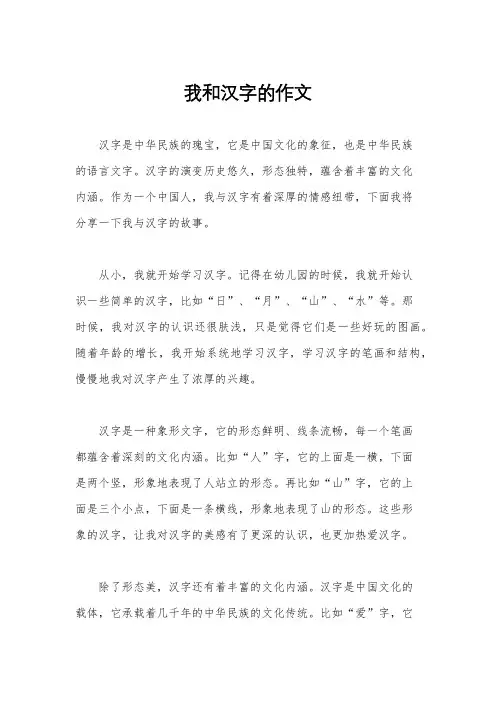 我和汉字的作文

汉字是中华民族的瑰宝，它是中国文化的象征，也是中华民族的语言文字。汉字的演变历史悠久，形态独特，蕴含着丰富的文化内涵。作为一个中国人，我与汉字有着深厚的情感纽带，下面我将分享一下我与汉字的故事。

从小，我就开始学习汉字。记得在幼儿园的时候，我就开始认识一些简单的汉字，比如“日”、“月”、“山”、“水”等。那时候，我对汉字的认识还很肤浅，只是觉得它们是一些好玩的图画。随着年龄的增长，我开始系统地学习汉字，学习汉字的笔画和结构，慢慢地我对汉字产生了浓厚的兴趣。

汉字是一种象形文字，它的形态鲜明、线条流畅，每一个笔画都蕴含着深刻的文化内涵。比如“人”字，它的上面是一横，下面是两个竖，形象地表现了人站立的形态。再比如“山”字，它的上面是三个小点，下面是一条横线，形象地表现了山的形态。这些形象的汉字，让我对汉字的美感有了更深的认识，也更加热爱汉字。

除了形态美，汉字还有着丰富的文化内涵。汉字是中国文化的载体，它承载着几千年的中华民族的文化传统。比如“爱”字，它